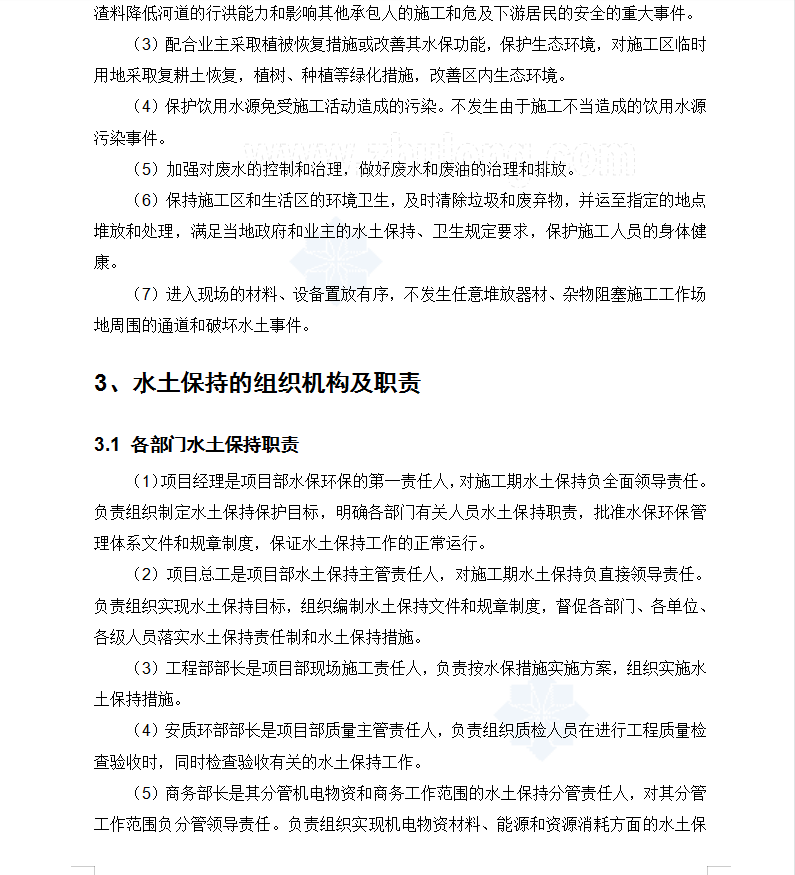 渣料降低河道的行洪能力和影响其他承包人的施工和危及下游居民的安全的重大事件。

（3）配合业主采取植被恢复措施或改善其水保功能，保护生态环境，对施工区临时用地采取复耕土恢复，植树、种植等绿化措施，改善区内生态环境。

（4）保护饮用水源免受施工活动造成的污染。不发生由于施工不当造成的饮用水源污染事件。

（5）加强对废水的控制和治理，做好废水和废油的治理和排放。

（6）保持施工区和生活区的环境卫生，及时清除垃圾和废弃物，并运至指定的地点堆放和处理，满足当地政府和业主的水土保持、卫生规定要求，保护施工人员的身体健康。

（7）进入现场的材料、设备置放有序，不发生任意堆放器材、杂物阻塞施工工作场地周围的通道和破坏水土事件。

3、水土保持的组织机构及职责

3.1 各部门水土保持职责

（1）项目经理是项目部水保环保的第一责任人，对施工期水土保持负全面领导责任。负责组织制定水土保持保护目标，明确各部门有关人员水土保持职责，批准水保环保管理体系文件和规章制度，保证水土保持工作的正常运行。

（2）项目总工是项目部水土保持主管责任人，对施工期水土保持负直接领导责任。负责组织实现水土保持目标，组织编制水土保持文件和规章制度，督促各部门、各单位、各级人员落实水土保持责任制和水土保持措施。

（3）工程部部长是项目部现场施工责任人，负责按水保措施实施方案，组织实施水土保持措施。

（4）安质环部部长是项目部质量主管责任人，负责组织质检人员在进行工程质量检查验收时，同时检查验收有关的水土保持工作。

（5）商务部长是其分管机电物资和商务工作范围的水土保持分管责任人，对其分管工作范围负分管领导责任。负责组织实现机电物资材料、能源和资源消耗方面的水土保